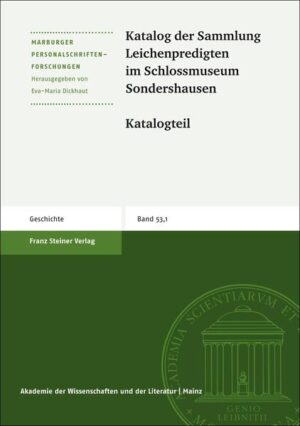 MARBURGER PERSONALSCHRIFTEN-FORSCHUNGEN
Herausgegeben von Eva-Maria Dickhaut

Katalog der Sammlung Leichenpredigten im Schlossmuseum Sondershausen

Katalogteil

Geschichte

Band 53,1

Franz Steiner Verlag

ACADEMIA SCIENTIARVM ET

GENIO LEIBNITII

Akademie der Wissenschaften und der Literatur | Mainz